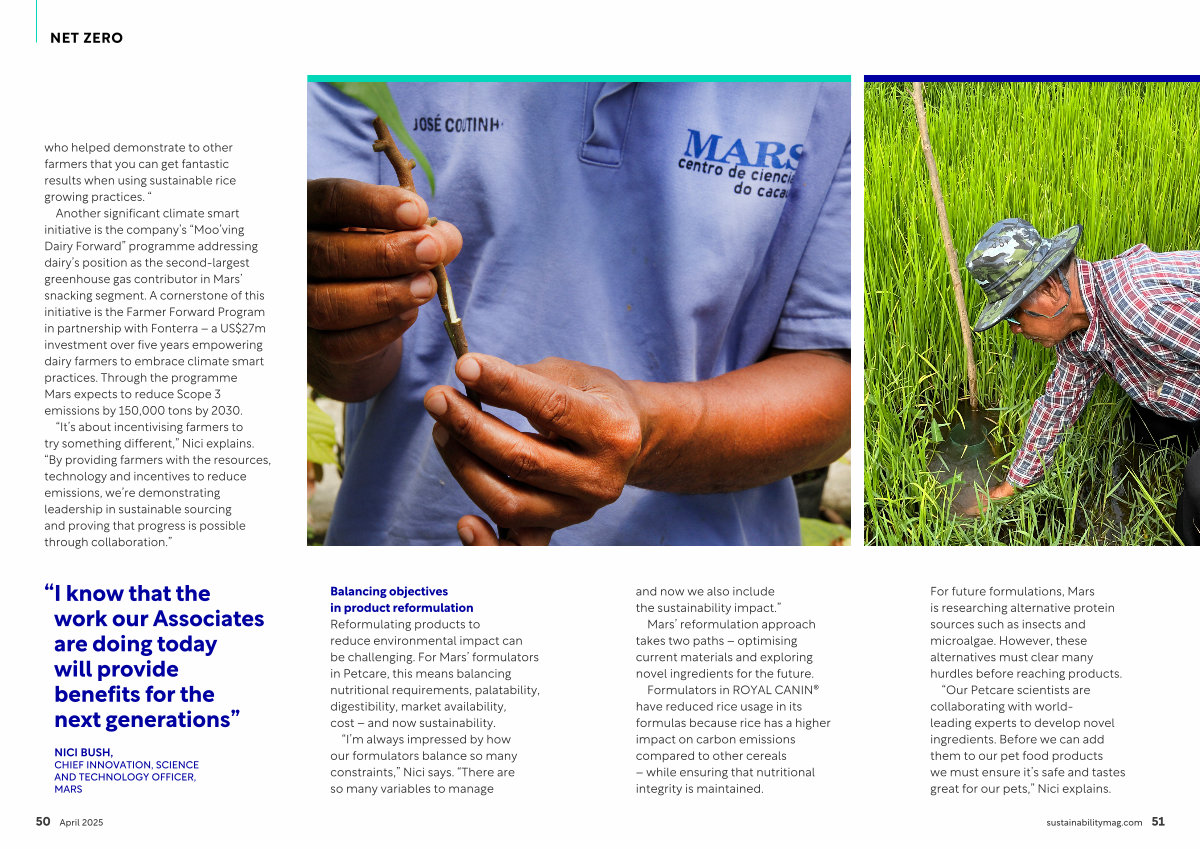 NET ZERO

who helped demonstrate to other farmers that you can get fantastic results when using sustainable rice growing practices. "

Another significant climate smart initiative is the company's "Moo'ving Dairy Forward" programme addressing dairy's position as the second-largest greenhouse gas contributor in Mars' snacking segment. A cornerstone of this initiative is the Farmer Forward Program in partnership with Fonterra – a US$27m investment over five years empowering dairy farmers to embrace climate smart practices. Through the programme Mars expects to reduce Scope 3 emissions by 150,000 tons by 2030.

"It's about incentivising farmers to try something different," Nici explains. "By providing farmers with the resources, technology and incentives to reduce emissions, we're demonstrating leadership in sustainable sourcing and proving that progress is possible through collaboration."

JOSÉ COUTINH

MARS centro de ciencia do cacau

"I know that the work our Associates are doing today will provide benefits for the next generations"

NICI BUSH,
CHIEF INNOVATION, SCIENCE AND TECHNOLOGY OFFICER, MARS

Balancing objectives in product reformulation
Reformulating products to reduce environmental impact can be challenging. For Mars' formulators in Petcare, this means balancing nutritional requirements, palatability, digestibility, market availability, cost – and now sustainability.

"I'm always impressed by how our formulators balance so many constraints," Nici says. "There are so many variables to manage and now we also include the sustainability impact."

Mars' reformulation approach takes two paths – optimising current materials and exploring novel ingredients for the future.

Formulators in ROYAL CANIN® have reduced rice usage in its formulas because rice has a higher impact on carbon emissions compared to other cereals – while ensuring that nutritional integrity is maintained.

For future formulations, Mars is researching alternative protein sources such as insects and microalgae. However, these alternatives must clear many hurdles before reaching products.

"Our Petcare scientists are collaborating with world-leading experts to develop novel ingredients. Before we can add them to our pet food products we must ensure it's safe and tastes great for our pets," Nici explains.

50 April 2025

sustainabilitymag.com 51